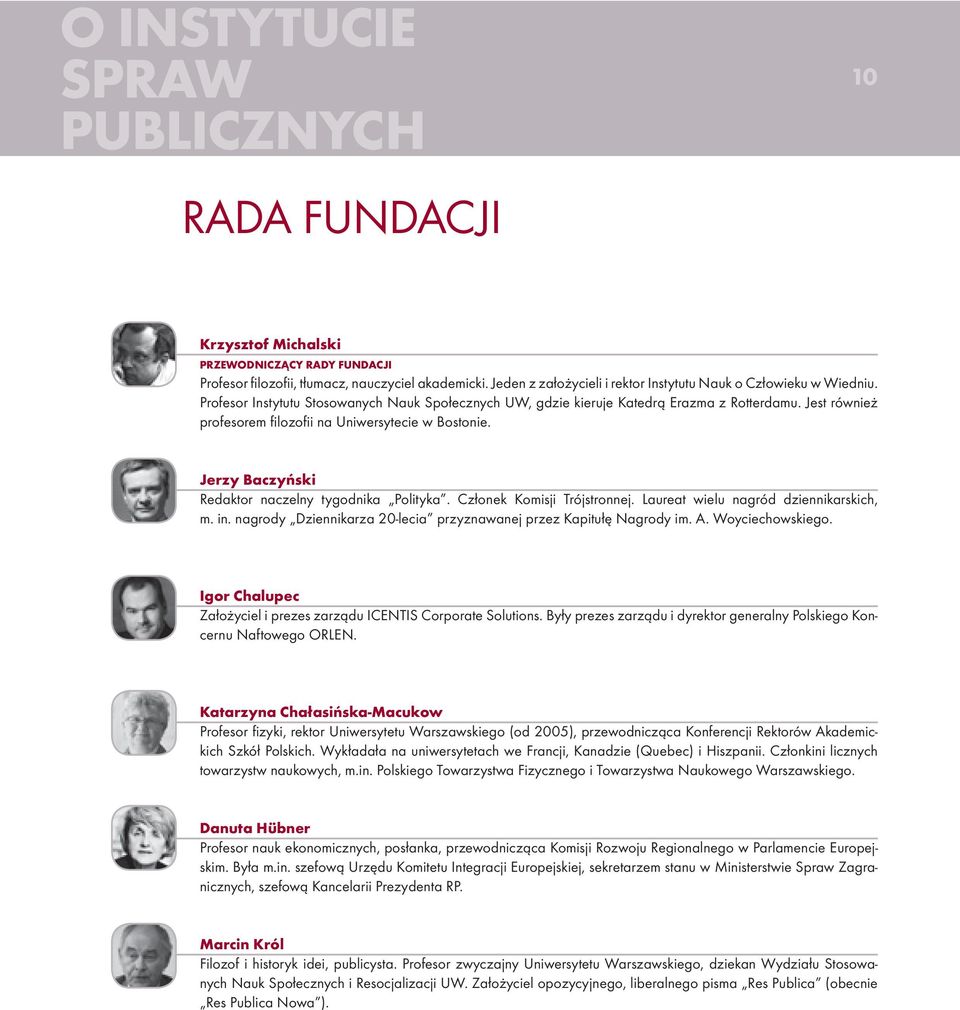 O INSTYTUCIE SPRAW PUBLICZNYCH

10

RADA FUNDACJI

Krzysztof Michalski
PRZEWODNICZĄCY RADY FUNDACJI
Profesor filozofii, tłumacz, nauczyciel akademicki. Jeden z założycieli i rektor Instytutu Nauk o Człowieku w Wiedniu. Profesor Instytutu Stosowanych Nauk Społecznych UW, gdzie kieruje Katedrą Erazma z Rotterdamu. Jest również profesorem filozofii na Uniwersytecie w Bostonie.

Jerzy Baczyński
Redaktor naczelny tygodnika „Polityka". Członek Komisji Trójstronnej. Laureat wielu nagród dziennikarskich, m. in. nagrody „Dziennikarza 20-lecia" przyznawanej przez Kapitułę Nagrody im. A. Woyciechowskiego.

Igor Chalupec
Założyciel i prezes zarządu ICENTIS Corporate Solutions. Były prezes zarządu i dyrektor generalny Polskiego Koncernu Naftowego ORLEN.

Katarzyna Chałasińska-Macukow
Profesor fizyki, rektor Uniwersytetu Warszawskiego (od 2005), przewodnicząca Konferencji Rektorów Akademickich Szkół Polskich. Wykładała na uniwersytetach we Francji, Kanadzie (Quebec) i Hiszpanii. Członkini licznych towarzystw naukowych, m.in. Polskiego Towarzystwa Fizycznego i Towarzystwa Naukowego Warszawskiego.

Danuta Hübner
Profesor nauk ekonomicznych, posłanka, przewodnicząca Komisji Rozwoju Regionalnego w Parlamencie Europejskim. Była m.in. szefową Urzędu Komitetu Integracji Europejskiej, sekretarzem stanu w Ministerstwie Spraw Zagranicznych, szefową Kancelarii Prezydenta RP.

Marcin Król
Filozof i historyk idei, publicysta. Profesor zwyczajny Uniwersytetu Warszawskiego, dziekan Wydziału Stosowanych Nauk Społecznych i Resocjalizacji UW. Założyciel opozycyjnego, liberalnego pisma „Res Publica" (obecnie „Res Publica Nowa").